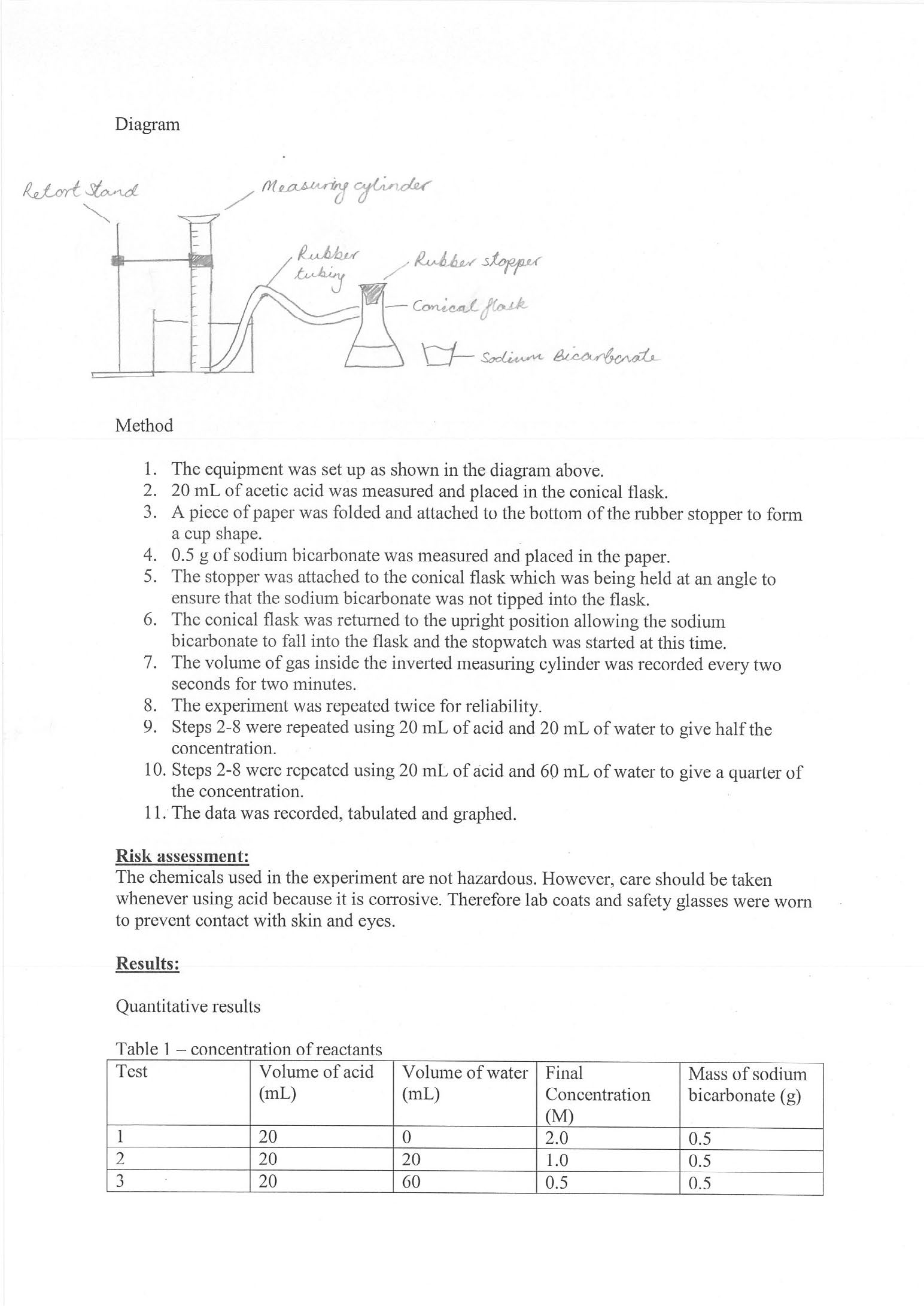 Diagram

Retort Stand

Measuring cylinder

Rubber tubing

Rubber stopper

Conical flask

Sodium Bicarbonate

Method

1. The equipment was set up as shown in the diagram above.
2. 20 mL of acetic acid was measured and placed in the conical flask.
3. A piece of paper was folded and attached to the bottom of the rubber stopper to form a cup shape.
4. 0.5 g of sodium bicarbonate was measured and placed in the paper.
5. The stopper was attached to the conical flask which was being held at an angle to ensure that the sodium bicarbonate was not tipped into the flask.
6. The conical flask was returned to the upright position allowing the sodium bicarbonate to fall into the flask and the stopwatch was started at this time.
7. The volume of gas inside the inverted measuring cylinder was recorded every two seconds for two minutes.
8. The experiment was repeated twice for reliability.
9. Steps 2-8 were repeated using 20 mL of acid and 20 mL of water to give half the concentration.
10. Steps 2-8 were repeated using 20 mL of acid and 60 mL of water to give a quarter of the concentration.
11. The data was recorded, tabulated and graphed.

Risk assessment:
The chemicals used in the experiment are not hazardous. However, care should be taken whenever using acid because it is corrosive. Therefore lab coats and safety glasses were worn to prevent contact with skin and eyes.

Results:

Quantitative results

Table 1 – concentration of reactants

| Test | Volume of acid (mL) | Volume of water (mL) | Final Concentration (M) | Mass of sodium bicarbonate (g) |
|---|---|---|---|---|
| 1 | 20 | 0 | 2.0 | 0.5 |
| 2 | 20 | 20 | 1.0 | 0.5 |
| 3 | 20 | 60 | 0.5 | 0.5 |